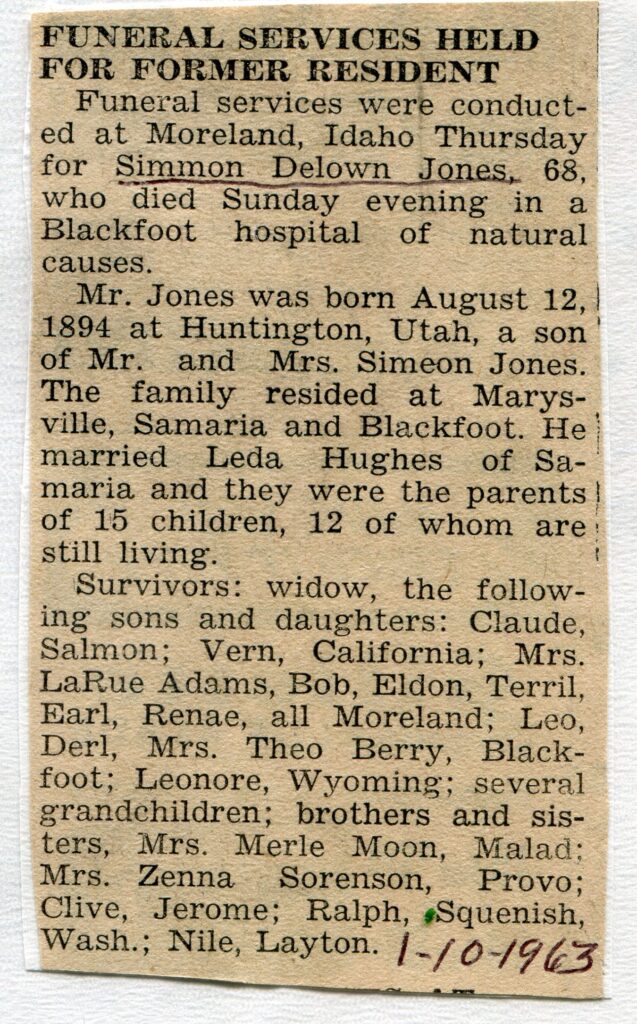 FUNERAL SERVICES HELD FOR FORMER RESIDENT

Funeral services were conducted at Moreland, Idaho Thursday for Simmon Delown Jones, 68, who died Sunday evening in a Blackfoot hospital of natural causes.

Mr. Jones was born August 12, 1894 at Huntington, Utah, a son of Mr. and Mrs. Simeon Jones. The family resided at Marysville, Samaria and Blackfoot. He married Leda Hughes of Samaria and they were the parents of 15 children, 12 of whom are still living.

Survivors: widow, the following sons and daughters: Claude, Salmon; Vern, California; Mrs. LaRue Adams, Bob, Eldon, Terril, Earl, Renae, all Moreland; Leo, Derl, Mrs. Theo Berry, Blackfoot; Leonore, Wyoming; several grandchildren; brothers and sisters, Mrs. Merle Moon, Malad; Mrs. Zenna Sorenson, Provo; Clive, Jerome; Ralph, Squenish, Wash.; Nile, Layton. 1-10-1963